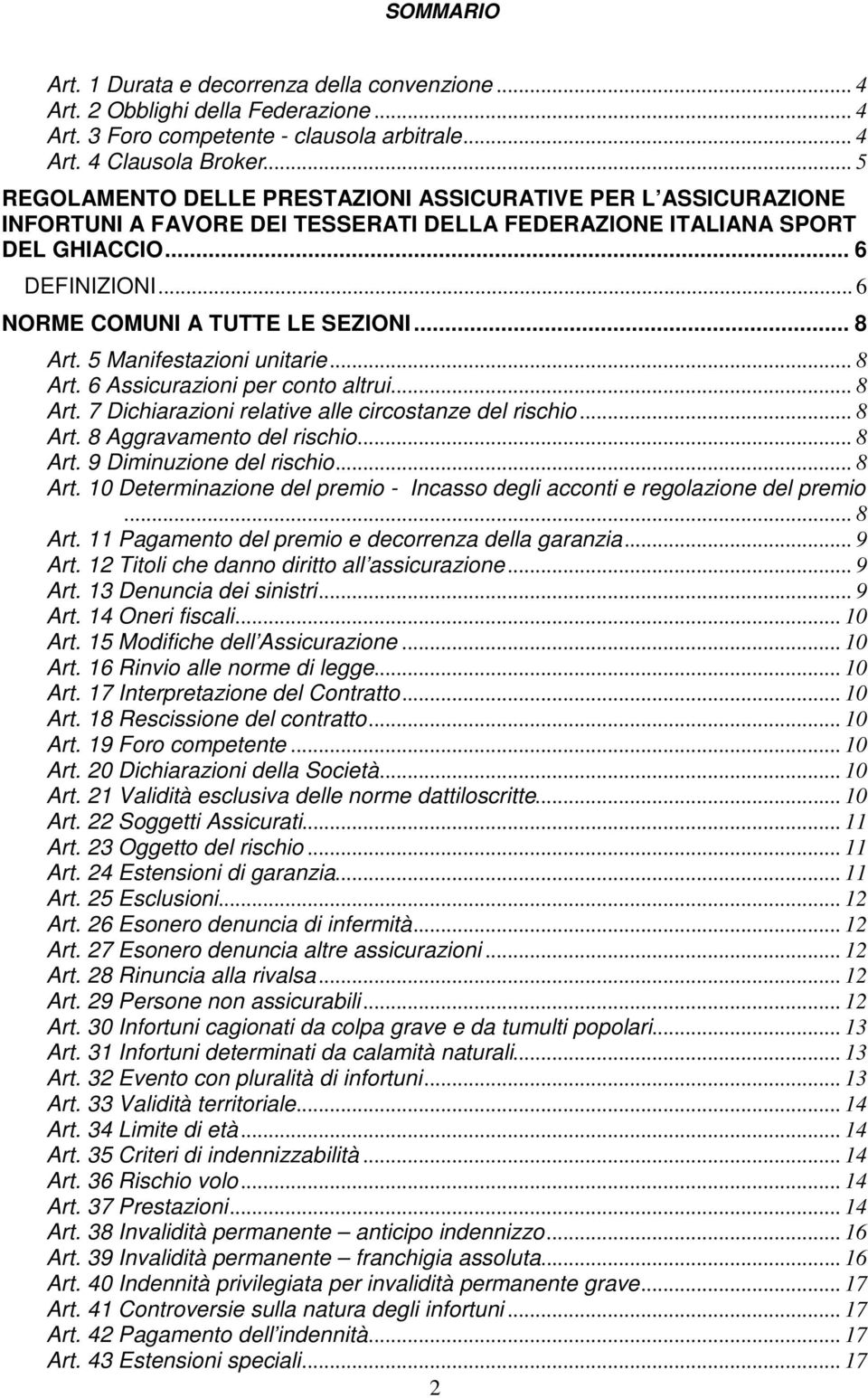 SOMMARIO

Art. 1 Durata e decorrenza della convenzione ... 4
Art. 2 Obblighi della Federazione ... 4
Art. 3 Foro competente - clausola arbitrale ... 4
Art. 4 Clausola Broker ... 5
REGOLAMENTO DELLE PRESTAZIONI ASSICURATIVE PER L'ASSICURAZIONE INFORTUNI A FAVORE DEI TESSERATI DELLA FEDERAZIONE ITALIANA SPORT DEL GHIACCIO ... 6
DEFINIZIONI ... 6
NORME COMUNI A TUTTE LE SEZIONI ... 8
Art. 5 Manifestazioni unitarie ... 8
Art. 6 Assicurazioni per conto altrui ... 8
Art. 7 Dichiarazioni relative alle circostanze del rischio ... 8
Art. 8 Aggravamento del rischio ... 8
Art. 9 Diminuzione del rischio ... 8
Art. 10 Determinazione del premio - Incasso degli acconti e regolazione del premio ... 8
Art. 11 Pagamento del premio e decorrenza della garanzia ... 9
Art. 12 Titoli che danno diritto all'assicurazione ... 9
Art. 13 Denuncia dei sinistri ... 9
Art. 14 Oneri fiscali ... 10
Art. 15 Modifiche dell'Assicurazione ... 10
Art. 16 Rinvio alle norme di legge ... 10
Art. 17 Interpretazione del Contratto ... 10
Art. 18 Rescissione del contratto ... 10
Art. 19 Foro competente ... 10
Art. 20 Dichiarazioni della Società ... 10
Art. 21 Validità esclusiva delle norme dattiloscritte ... 10
Art. 22 Soggetti Assicurati ... 11
Art. 23 Oggetto del rischio ... 11
Art. 24 Estensioni di garanzia ... 11
Art. 25 Esclusioni ... 12
Art. 26 Esonero denuncia di infermità ... 12
Art. 27 Esonero denuncia altre assicurazioni ... 12
Art. 28 Rinuncia alla rivalsa ... 12
Art. 29 Persone non assicurabili ... 12
Art. 30 Infortuni cagionati da colpa grave e da tumulti popolari ... 13
Art. 31 Infortuni determinati da calamità naturali ... 13
Art. 32 Evento con pluralità di infortuni ... 13
Art. 33 Validità territoriale ... 14
Art. 34 Limite di età ... 14
Art. 35 Criteri di indennizzabilità ... 14
Art. 36 Rischio volo ... 14
Art. 37 Prestazioni ... 14
Art. 38 Invalidità permanente – anticipo indennizzo ... 16
Art. 39 Invalidità permanente – franchigia assoluta ... 16
Art. 40 Indennità privilegiata per invalidità permanente grave ... 17
Art. 41 Controversie sulla natura degli infortuni ... 17
Art. 42 Pagamento dell'indennità ... 17
Art. 43 Estensioni speciali ... 17

2